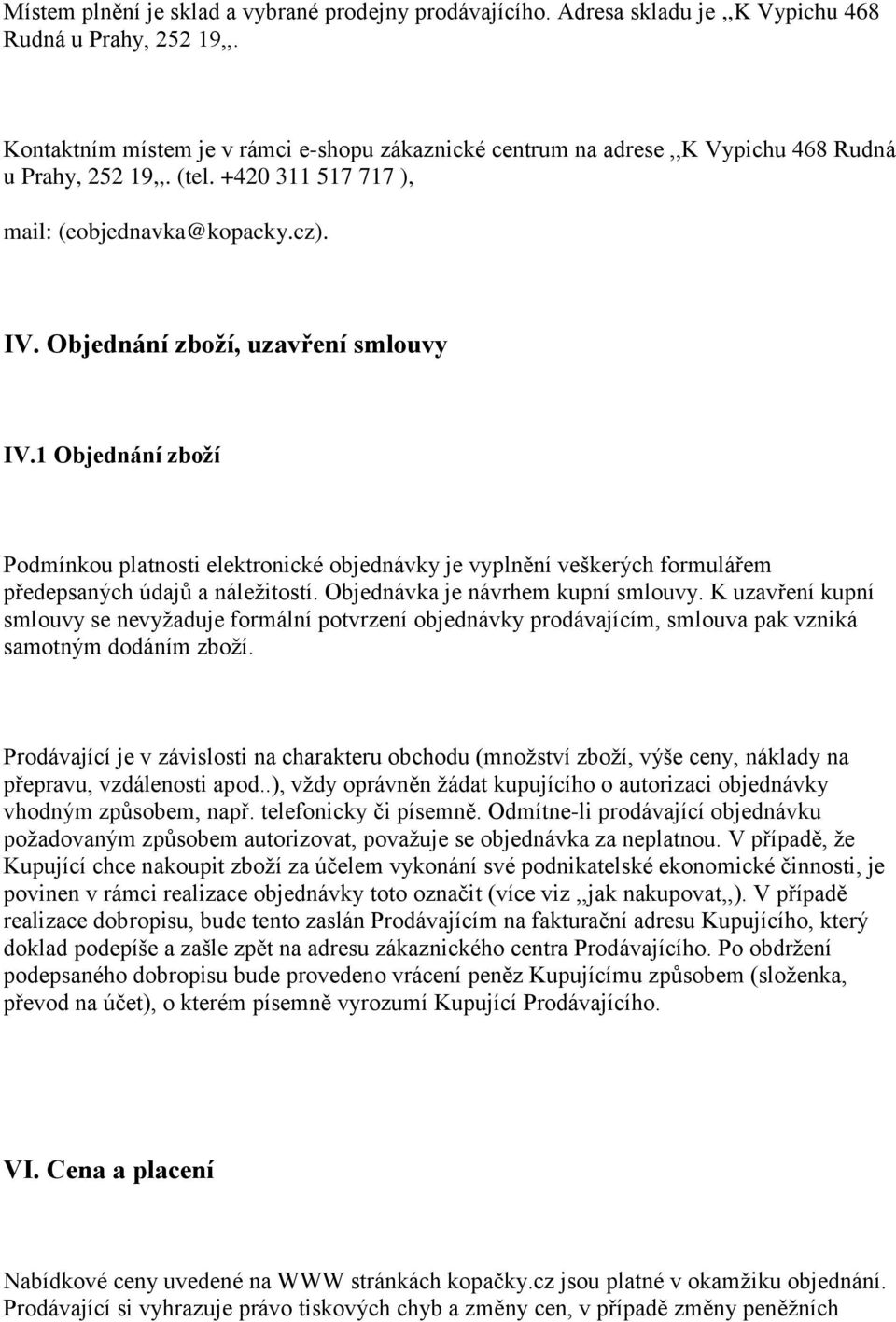 Místem plnění je sklad a vybrané prodejny prodávajícího. Adresa skladu je ,,K Vypichu 468 Rudná u Prahy, 252 19,,.

Kontaktním místem je v rámci e-shopu zákaznické centrum na adrese ,,K Vypichu 468 Rudná u Prahy, 252 19,,. (tel. +420 311 517 717 ),

mail: (eobjednavka@kopacky.cz).

IV. Objednání zboží, uzavření smlouvy

IV.1 Objednání zboží

Podmínkou platnosti elektronické objednávky je vyplnění veškerých formulářem předepsaných údajů a náležitostí. Objednávka je návrhem kupní smlouvy. K uzavření kupní smlouvy se nevyžaduje formální potvrzení objednávky prodávajícím, smlouva pak vzniká samotným dodáním zboží.

Prodávající je v závislosti na charakteru obchodu (množství zboží, výše ceny, náklady na přepravu, vzdálenosti apod..), vždy oprávněn žádat kupujícího o autorizaci objednávky vhodným způsobem, např. telefonicky či písemně. Odmítne-li prodávající objednávku požadovaným způsobem autorizovat, považuje se objednávka za neplatnou. V případě, že Kupující chce nakoupit zboží za účelem vykonání své podnikatelské ekonomické činnosti, je povinen v rámci realizace objednávky toto označit (více viz ,,jak nakupovat,,). V případě realizace dobropisu, bude tento zaslán Prodávajícím na fakturační adresu Kupujícího, který doklad podepíše a zašle zpět na adresu zákaznického centra Prodávajícího. Po obdržení podepsaného dobropisu bude provedeno vrácení peněz Kupujícímu způsobem (složenka, převod na účet), o kterém písemně vyrozumí Kupující Prodávajícího.

VI. Cena a placení

Nabídkové ceny uvedené na WWW stránkách kopačky.cz jsou platné v okamžiku objednání. Prodávající si vyhrazuje právo tiskových chyb a změny cen, v případě změny peněžních